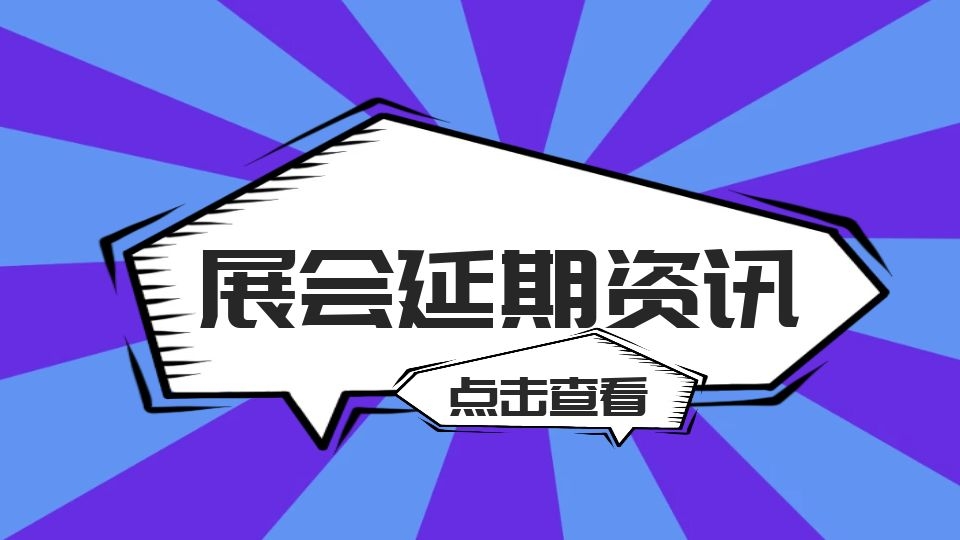 展会延期资讯

点击查看